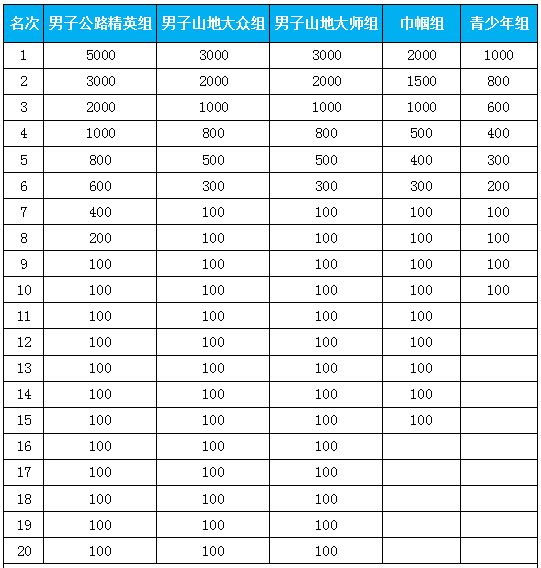 | 名次 | 男子公路精英组 | 男子山地大众组 | 男子山地大师组 | 巾帼组 | 青少年组 |
|---|---|---|---|---|---|
| 1 | 5000 | 3000 | 3000 | 2000 | 1000 |
| 2 | 3000 | 2000 | 2000 | 1500 | 800 |
| 3 | 2000 | 1000 | 1000 | 1000 | 600 |
| 4 | 1000 | 800 | 800 | 500 | 400 |
| 5 | 800 | 500 | 500 | 400 | 300 |
| 6 | 600 | 300 | 300 | 300 | 200 |
| 7 | 400 | 100 | 100 | 100 | 100 |
| 8 | 200 | 100 | 100 | 100 | 100 |
| 9 | 100 | 100 | 100 | 100 | 100 |
| 10 | 100 | 100 | 100 | 100 | 100 |
| 11 | 100 | 100 | 100 | 100 | |
| 12 | 100 | 100 | 100 | 100 | |
| 13 | 100 | 100 | 100 | 100 | |
| 14 | 100 | 100 | 100 | 100 | |
| 15 | 100 | 100 | 100 | 100 | |
| 16 | 100 | 100 | 100 | | |
| 17 | 100 | 100 | 100 | | |
| 18 | 100 | 100 | 100 | | |
| 19 | 100 | 100 | 100 | | |
| 20 | 100 | 100 | 100 | | |